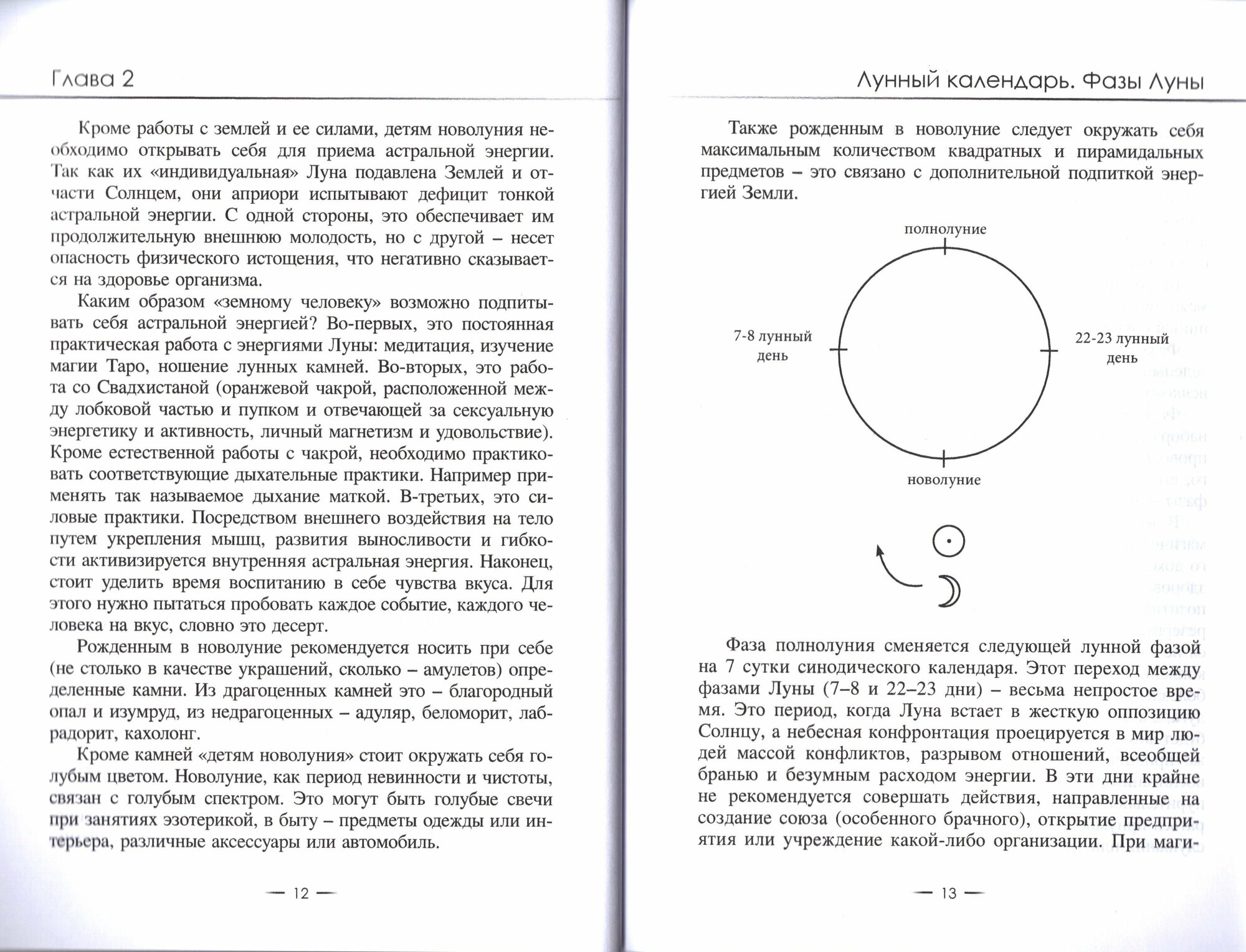 Глава 2

Кроме работы с землей и ее силами, детям новолуния необходимо открывать себя для приема астральной энергии. Так как их «индивидуальная» Луна подавлена Землей и отчасти Солнцем, они априори испытывают дефицит тонкой астральной энергии. С одной стороны, это обеспечивает им продолжительную внешнюю молодость, но с другой – несет опасность физического истощения, что негативно сказывается на здоровье организма.

Каким образом «земному человеку» возможно подпитывать себя астральной энергией? Во-первых, это постоянная практическая работа с энергиями Луны: медитация, изучение магии Таро, ношение лунных камней. Во-вторых, это работа со Свадхистаной (оранжевой чакрой, расположенной между лобковой частью и пупком и отвечающей за сексуальную энергетику и активность, личный магнетизм и удовольствие). Кроме естественной работы с чакрой, необходимо практиковать соответствующие дыхательные практики. Например применять так называемое дыхание маткой. В-третьих, это силовые практики. Посредством внешнего воздействия на тело путем укрепления мышц, развития выносливости и гибкости активизируется внутренняя астральная энергия. Наконец, стоит уделить время воспитанию в себе чувства вкуса. Для этого нужно пытаться пробовать каждое событие, каждого человека на вкус, словно это десерт.

Рожденным в новолуние рекомендуется носить при себе (не столько в качестве украшений, сколько – амулетов) определенные камни. Из драгоценных камней это – благородный опал и изумруд, из недрагоценных – адуляр, беломорит, лабрадорит, кахолонг.

Кроме камней «детям новолуния» стоит окружать себя голубым цветом. Новолуние, как период невинности и чистоты, связан с голубым спектром. Это могут быть голубые свечи при занятиях эзотерикой, в быту – предметы одежды или интерьера, различные аксессуары или автомобиль.

— 12 —

Лунный календарь. Фазы Луны

Также рожденным в новолуние следует окружать себя максимальным количеством квадратных и пирамидальных предметов – это связано с дополнительной подпиткой энергией Земли.

полнолуние

7-8 лунный день

22-23 лунный день

новолуние

Фаза полнолуния сменяется следующей лунной фазой на 7 сутки синодического календаря. Этот переход между фазами Луны (7–8 и 22–23 дни) – весьма непростое время. Это период, когда Луна встает в жесткую оппозицию Солнцу, а небесная конфронтация проецируется в мир людей массой конфликтов, разрывом отношений, всеобщей бранью и безумным расходом энергии. В эти дни крайне не рекомендуется совершать действия, направленные на создание союза (особенного брачного), открытие предприятия или учреждение какой-либо организации. При маги-

— 13 —